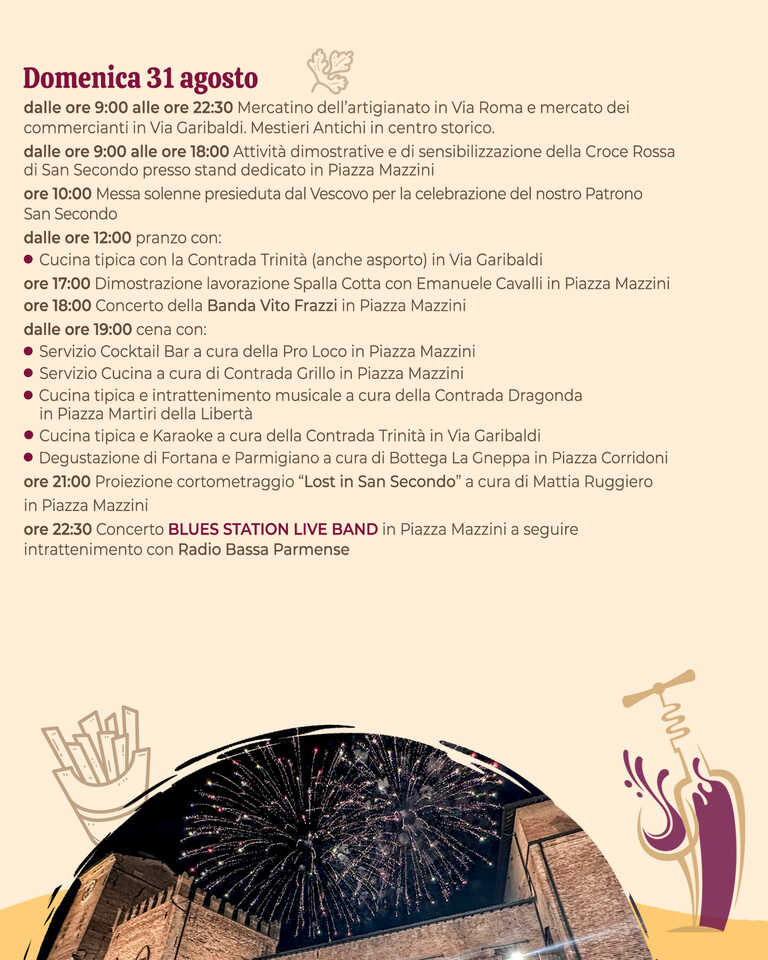 Domenica 31 agosto

dalle ore 9:00 alle ore 22:30 Mercatino dell'artigianato in Via Roma e mercato dei commercianti in Via Garibaldi. Mestieri Antichi in centro storico.

dalle ore 9:00 alle ore 18:00 Attività dimostrative e di sensibilizzazione della Croce Rossa di San Secondo presso stand dedicato in Piazza Mazzini

ore 10:00 Messa solenne presieduta dal Vescovo per la celebrazione del nostro Patrono San Secondo

dalle ore 12:00 pranzo con:
• Cucina tipica con la Contrada Trinità (anche asporto) in Via Garibaldi

ore 17:00 Dimostrazione lavorazione Spalla Cotta con Emanuele Cavalli in Piazza Mazzini

ore 18:00 Concerto della Banda Vito Frazzi in Piazza Mazzini

dalle ore 19:00 cena con:
• Servizio Cocktail Bar a cura della Pro Loco in Piazza Mazzini
• Servizio Cucina a cura di Contrada Grillo in Piazza Mazzini
• Cucina tipica e intrattenimento musicale a cura della Contrada Dragonda in Piazza Martiri della Libertà
• Cucina tipica e Karaoke a cura della Contrada Trinità in Via Garibaldi
• Degustazione di Fortana e Parmigiano a cura di Bottega La Gneppa in Piazza Corridoni

ore 21:00 Proiezione cortometraggio "Lost in San Secondo" a cura di Mattia Ruggiero in Piazza Mazzini

ore 22:30 Concerto BLUES STATION LIVE BAND in Piazza Mazzini a seguire intrattenimento con Radio Bassa Parmense